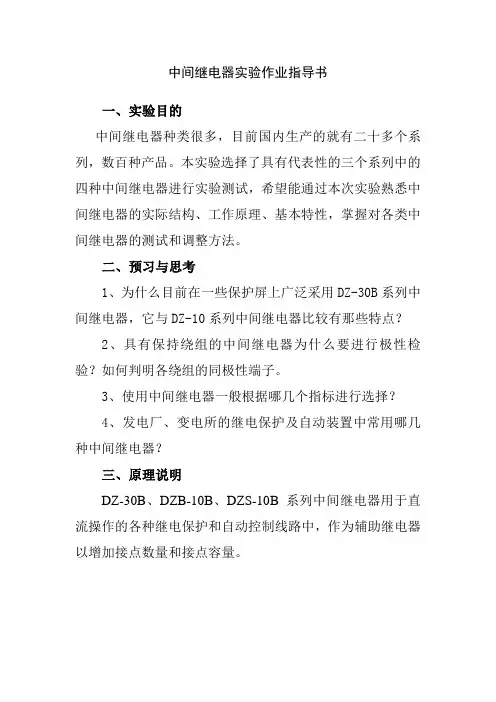 中间继电器实验作业指导书

一、实验目的

中间继电器种类很多，目前国内生产的就有二十多个系列，数百种产品。本实验选择了具有代表性的三个系列中的四种中间继电器进行实验测试，希望能通过本次实验熟悉中间继电器的实际结构、工作原理、基本特性，掌握对各类中间继电器的测试和调整方法。

二、预习与思考

1、为什么目前在一些保护屏上广泛采用 DZ-30B 系列中间继电器，它与 DZ-10 系列中间继电器比较有那些特点？

2、具有保持绕组的中间继电器为什么要进行极性检验？如何判明各绕组的同极性端子。

3、使用中间继电器一般根据哪几个指标进行选择？

4、发电厂、变电所的继电保护及自动装置中常用哪几种中间继电器？

三、原理说明

DZ-30B、DZB-10B、DZS-10B 系列中间继电器用于直流操作的各种继电保护和自动控制线路中，作为辅助继电器以增加接点数量和接点容量。